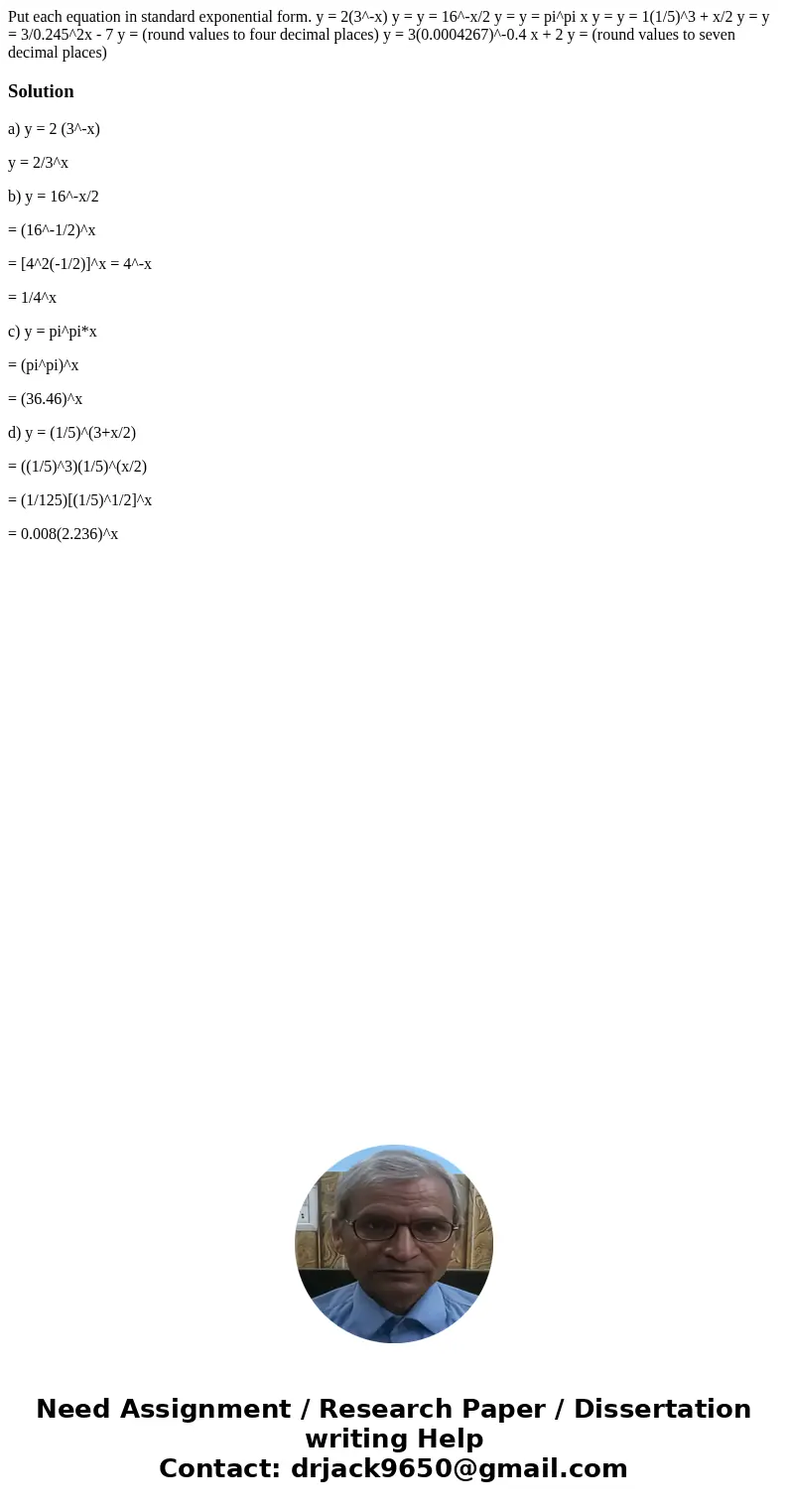 Put each equation in standard exponential form. y = 2(3^-x) y = y = 16^-x/2 y = y = pi^pi x y = y = 1(1/5)^3 + x/2 y = y = 3/0.245^2x - 7 y = (round values to four decimal places) y = 3(0.0004267)^-0.4 x + 2 y = (round values to seven decimal places)

Solution

a) y = 2 (3^-x)

y = 2/3^x

b) y = 16^-x/2

= (16^-1/2)^x

= [4^2(-1/2)]^x = 4^-x

= 1/4^x

c) y = pi^pi*x

= (pi^pi)^x

= (36.46)^x

d) y = (1/5)^(3+x/2)

= ((1/5)^3)(1/5)^(x/2)

= (1/125)[(1/5)^1/2]^x

= 0.008(2.236)^x

Need Assignment / Research Paper / Dissertation writing Help
Contact: drjack9650@gmail.com